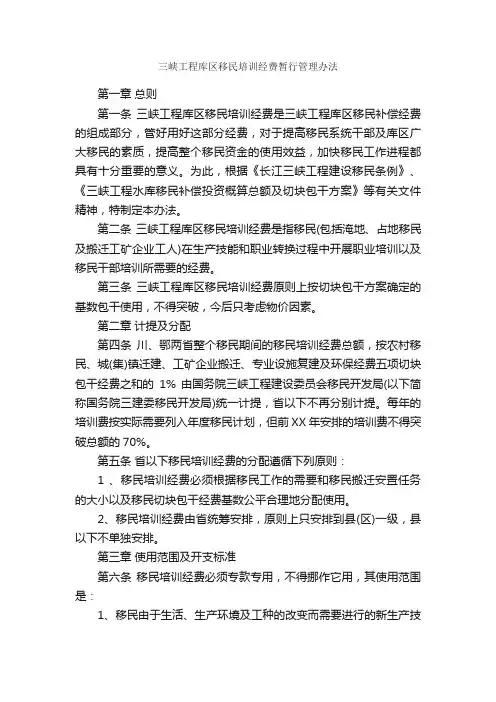 三峡工程库区移民培训经费暂行管理办法

第一章 总则

第一条 三峡工程库区移民培训经费是三峡工程库区移民补偿经费的组成部分，管好用好这部分经费，对于提高移民系统干部及库区广大移民的素质，提高整个移民资金的使用效益，加快移民工作进程都具有十分重要的意义。为此，根据《长江三峡工程建设移民条例》、《三峡工程水库移民补偿投资概算总额及切块包干方案》等有关文件精神，特制定本办法。

第二条 三峡工程库区移民培训经费是指移民(包括淹地、占地移民及搬迁工矿企业工人)在生产技能和职业转换过程中开展职业培训以及移民干部培训所需要的经费。

第三条 三峡工程库区移民培训经费原则上按切块包干方案确定的基数包干使用，不得突破，今后只考虑物价因素。

第二章 计提及分配

第四条 川、鄂两省整个移民期间的移民培训经费总额，按农村移民、城(集)镇迁建、工矿企业搬迁、专业设施复建及环保经费五项切块包干经费之和的 1% 由国务院三峡工程建设委员会移民开发局(以下简称国务院三建委移民开发局)统一计提，省以下不再分别计提。每年的培训费按实际需要列入年度移民计划，但前 XX 年安排的培训费不得突破总额的 70%。

第五条 省以下移民培训经费的分配遵循下列原则：

1 、移民培训经费必须根据移民工作的需要和移民搬迁安置任务的大小以及移民切块包干经费基数公平合理地分配使用。

2、移民培训经费由省统筹安排，原则上只安排到县(区)一级，县以下不单独安排。

第三章 使用范围及开支标准

第六条 移民培训经费必须专款专用，不得挪作它用，其使用范围是：

1、移民由于生活、生产环境及工种的改变而需要进行的新生产技